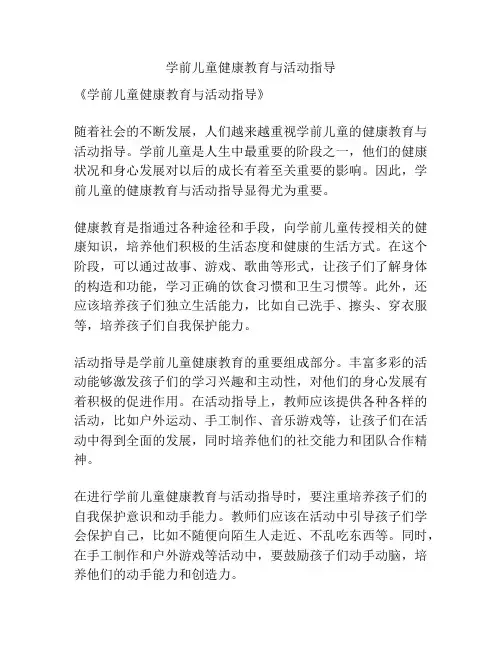 学前儿童健康教育与活动指导

《学前儿童健康教育与活动指导》

随着社会的不断发展，人们越来越重视学前儿童的健康教育与活动指导。学前儿童是人生中最重要的阶段之一，他们的健康状况和身心发展对以后的成长有着至关重要的影响。因此，学前儿童的健康教育与活动指导显得尤为重要。

健康教育是指通过各种途径和手段，向学前儿童传授相关的健康知识，培养他们积极的生活态度和健康的生活方式。在这个阶段，可以通过故事、游戏、歌曲等形式，让孩子们了解身体的构造和功能，学习正确的饮食习惯和卫生习惯等。此外，还应该培养孩子们独立生活能力，比如自己洗手、擦头、穿衣服等，培养孩子们自我保护能力。

活动指导是学前儿童健康教育的重要组成部分。丰富多彩的活动能够激发孩子们的学习兴趣和主动性，对他们的身心发展有着积极的促进作用。在活动指导上，教师应该提供各种各样的活动，比如户外运动、手工制作、音乐游戏等，让孩子们在活动中得到全面的发展，同时培养他们的社交能力和团队合作精神。

在进行学前儿童健康教育与活动指导时，要注重培养孩子们的自我保护意识和动手能力。教师们应该在活动中引导孩子们学会保护自己，比如不随便向陌生人走近、不乱吃东西等。同时，在手工制作和户外游戏等活动中，要鼓励孩子们动手动脑，培养他们的动手能力和创造力。